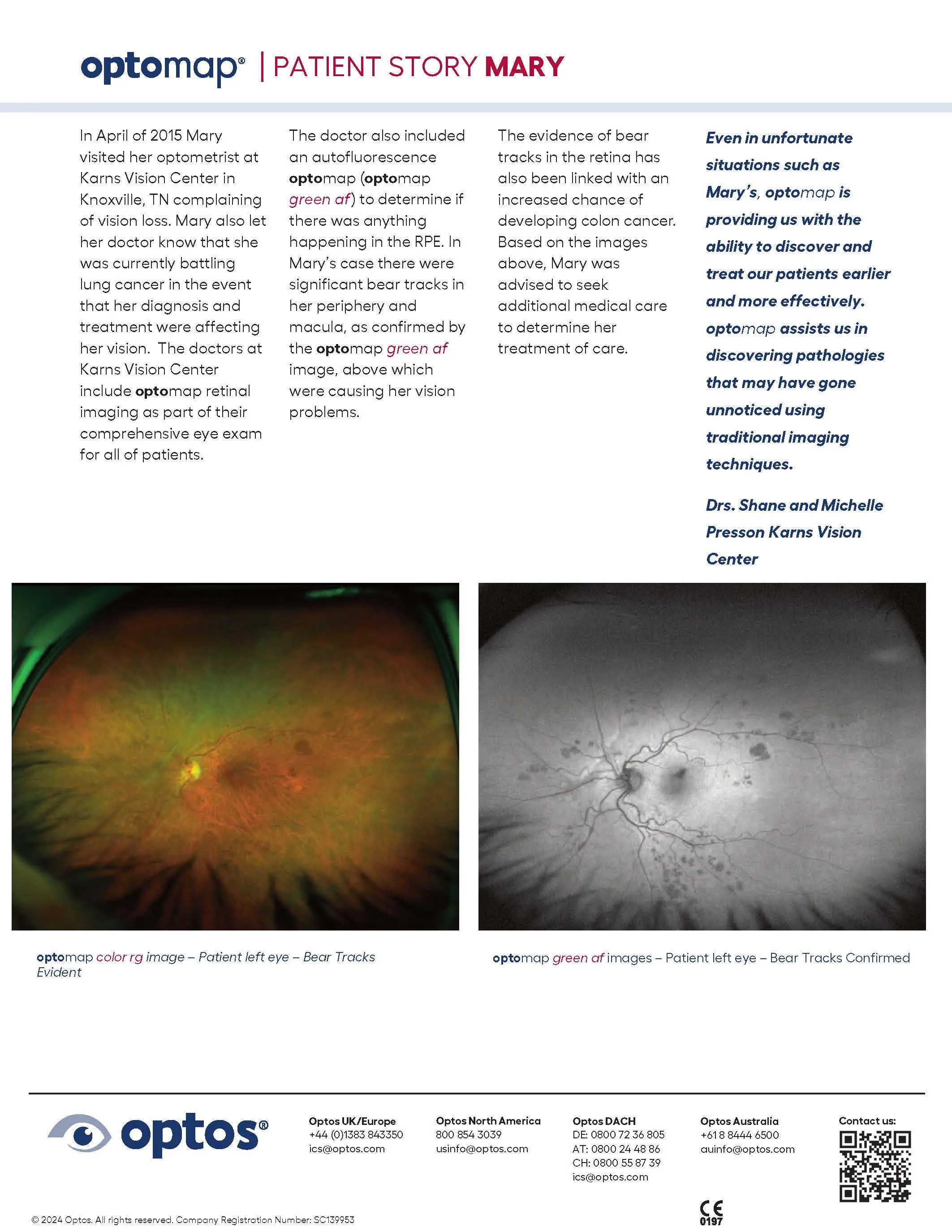 optomap® | PATIENT STORY MARY

In April of 2015 Mary visited her optometrist at Karns Vision Center in Knoxville, TN complaining of vision loss. Mary also let her doctor know that she was currently battling lung cancer in the event that her diagnosis and treatment were affecting her vision. The doctors at Karns Vision Center include optomap retinal imaging as part of their comprehensive eye exam for all of patients.

The doctor also included an autofluorescence optomap (optomap green af) to determine if there was anything happening in the RPE. In Mary's case there were significant bear tracks in her periphery and macula, as confirmed by the optomap green af image, above which were causing her vision problems.

The evidence of bear tracks in the retina has also been linked with an increased chance of developing colon cancer. Based on the images above, Mary was advised to seek additional medical care to determine her treatment of care.

Even in unfortunate situations such as Mary's, optomap is providing us with the ability to discover and treat our patients earlier and more effectively. optomap assists us in discovering pathologies that may have gone unnoticed using traditional imaging techniques.

Drs. Shane and Michelle Presson Karns Vision Center

optomap color rg image – Patient left eye – Bear Tracks Evident

optomap green af images – Patient left eye – Bear Tracks Confirmed

optos®

Optos UK/Europe
+44 (0)1383 843350
ics@optos.com

Optos North America
800 854 3039
usinfo@optos.com

Optos DACH
DE: 0800 72 36 805
AT: 0800 24 48 86
CH: 0800 55 87 39
ics@optos.com

Optos Australia
+61 8 8444 6500
auinfo@optos.com

Contact us:

CE
0197

© 2024 Optos. All rights reserved. Company Registration Number: SC139953